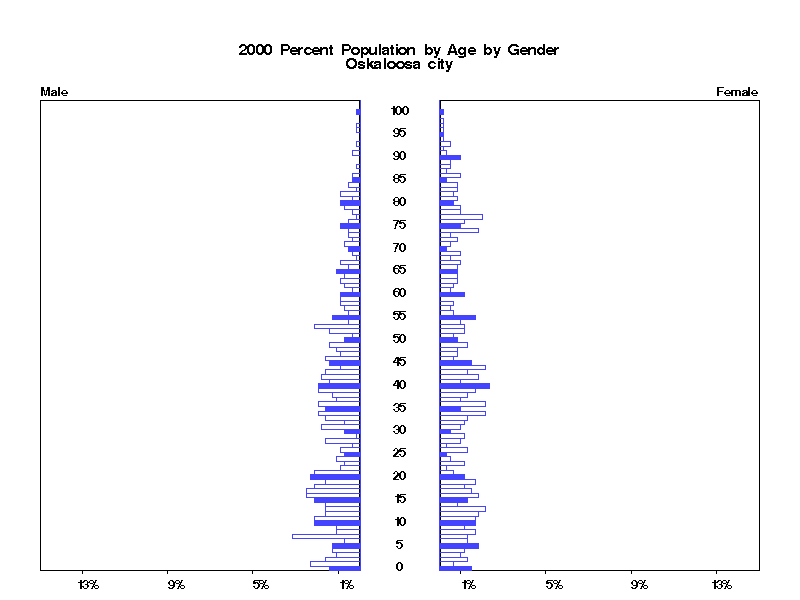 2000 Percent Population by Age by Gender
Oskaloosa city

Male

Female

100
95
90
85
80
75
70
65
60
55
50
45
40
35
30
25
20
15
10
5
0

13% 9% 5% 1%

1% 5% 9% 13%